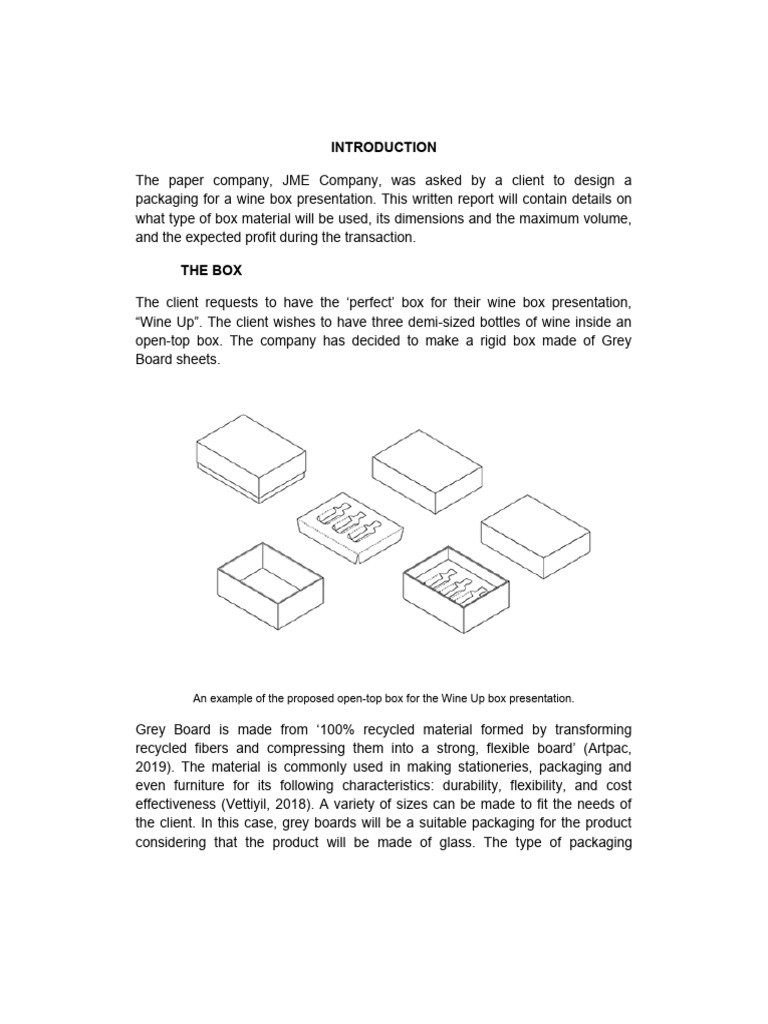 INTRODUCTION

The paper company, JME Company, was asked by a client to design a packaging for a wine box presentation. This written report will contain details on what type of box material will be used, its dimensions and the maximum volume, and the expected profit during the transaction.

THE BOX

The client requests to have the ‘perfect’ box for their wine box presentation, “Wine Up”. The client wishes to have three demi-sized bottles of wine inside an open-top box. The company has decided to make a rigid box made of Grey Board sheets.

An example of the proposed open-top box for the Wine Up box presentation.

Grey Board is made from ‘100% recycled material formed by transforming recycled fibers and compressing them into a strong, flexible board’ (Artpac, 2019). The material is commonly used in making stationeries, packaging and even furniture for its following characteristics: durability, flexibility, and cost effectiveness (Vettiyil, 2018). A variety of sizes can be made to fit the needs of the client. In this case, grey boards will be a suitable packaging for the product considering that the product will be made of glass. The type of packaging